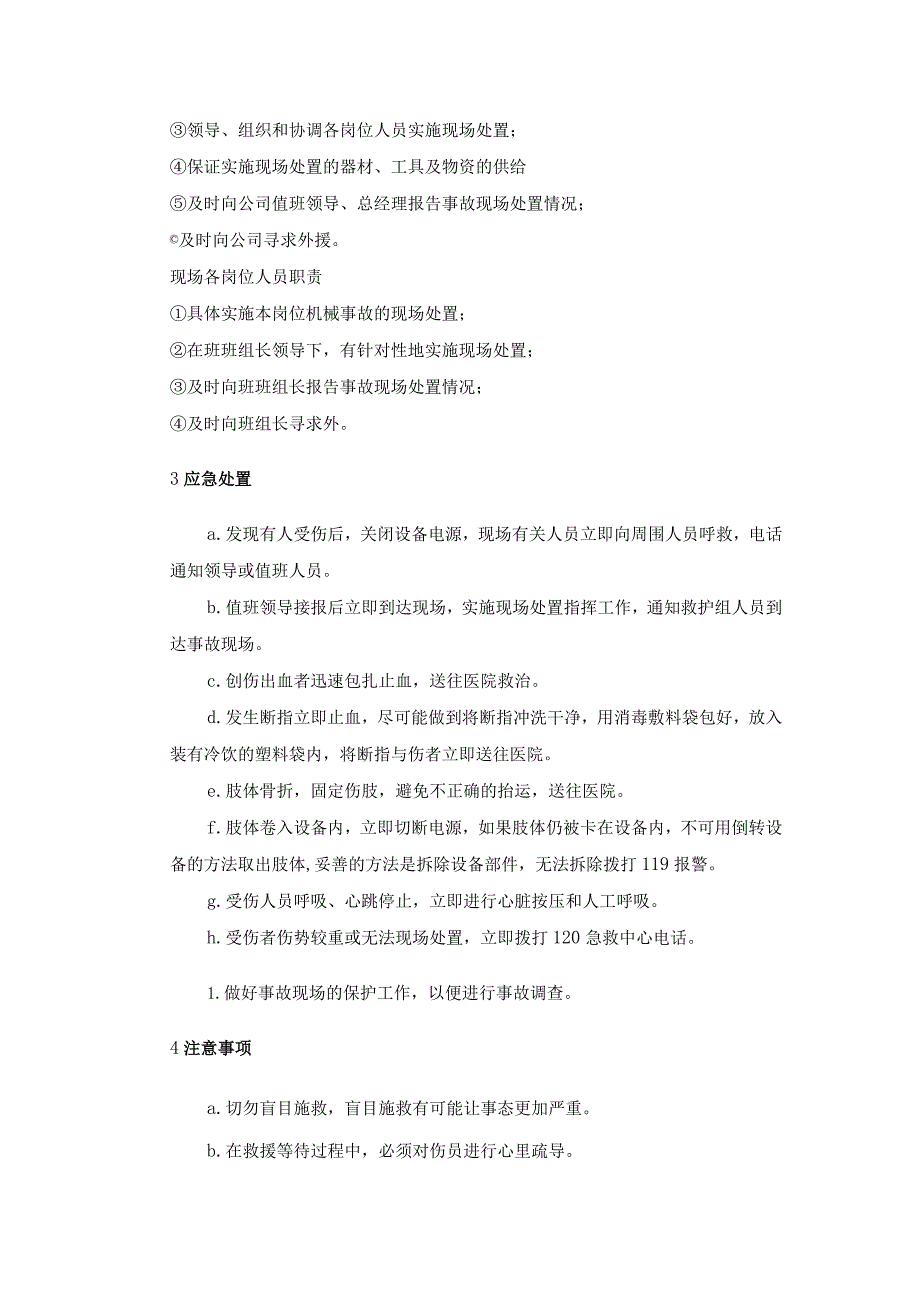 ③领导、组织和协调各岗位人员实施现场处置；

④保证实施现场处置的器材、工具及物资的供给

⑤及时向公司值班领导、总经理报告事故现场处置情况；

©及时向公司寻求外援。

现场各岗位人员职责

①具体实施本岗位机械事故的现场处置；

②在班班组长领导下，有针对性地实施现场处置；

③及时向班班组长报告事故现场处置情况；

④及时向班组长寻求外。

3 应急处置

a. 发现有人受伤后，关闭设备电源，现场有关人员立即向周围人员呼救，电话通知领导或值班人员。

b. 值班领导接报后立即到达现场，实施现场处置指挥工作，通知救护组人员到达事故现场。

c. 创伤出血者迅速包扎止血，送往医院救治。

d. 发生断指立即止血，尽可能做到将断指冲洗干净，用消毒敷料袋包好，放入装有冷饮的塑料袋内，将断指与伤者立即送往医院。

e. 肢体骨折，固定伤肢，避免不正确的抬运，送往医院。

f. 肢体卷入设备内，立即切断电源，如果肢体仍被卡在设备内，不可用倒转设备的方法取出肢体，妥善的方法是拆除设备部件，无法拆除拨打 119 报警。

g. 受伤人员呼吸、心跳停止，立即进行心脏按压和人工呼吸。

h. 受伤者伤势较重或无法现场处置，立即拨打 120 急救中心电话。

1. 做好事故现场的保护工作，以便进行事故调查。

4 注意事项

a. 切勿盲目施救，盲目施救有可能让事态更加严重。

b. 在救援等待过程中，必须对伤员进行心里疏导。